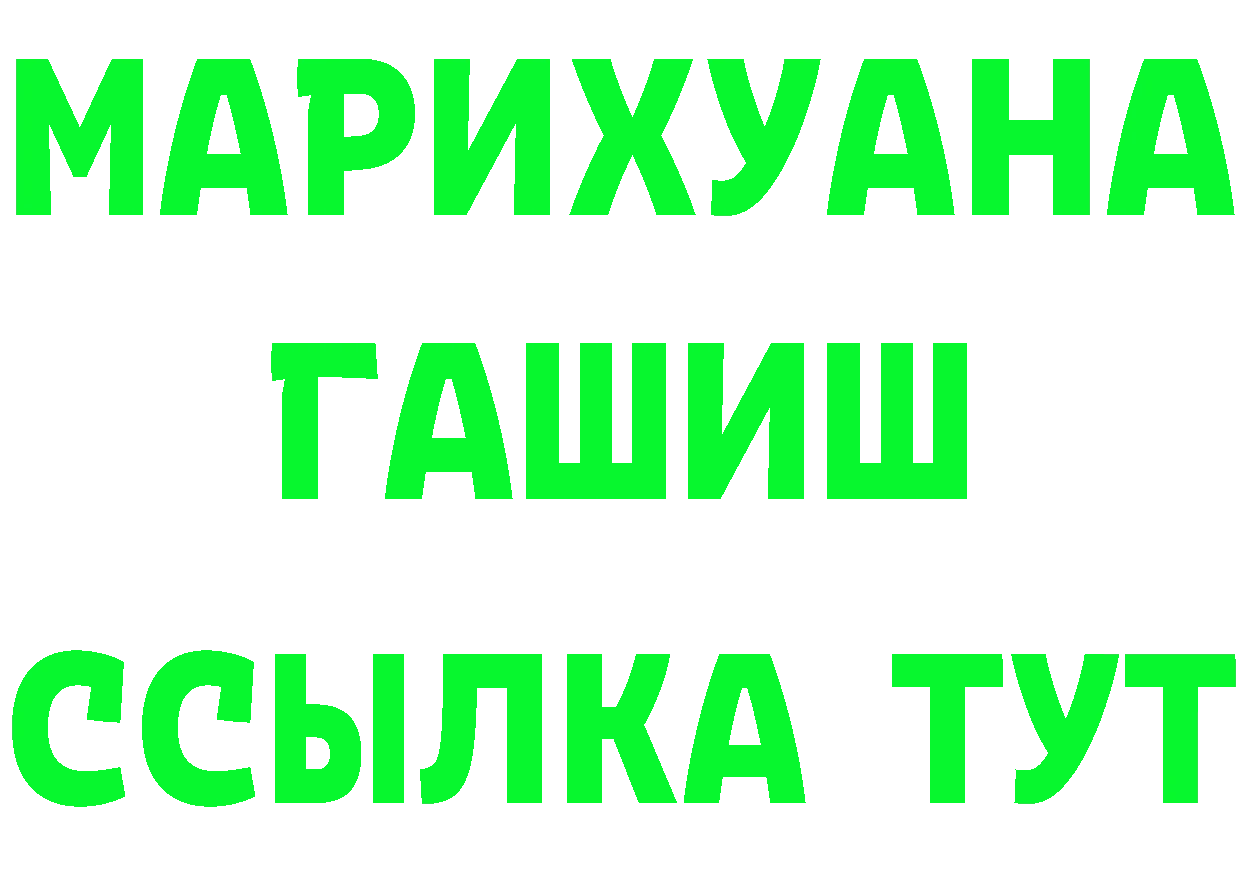 МАРИХУАНА
ГАШИШ
ССЫЛКА ТУТ